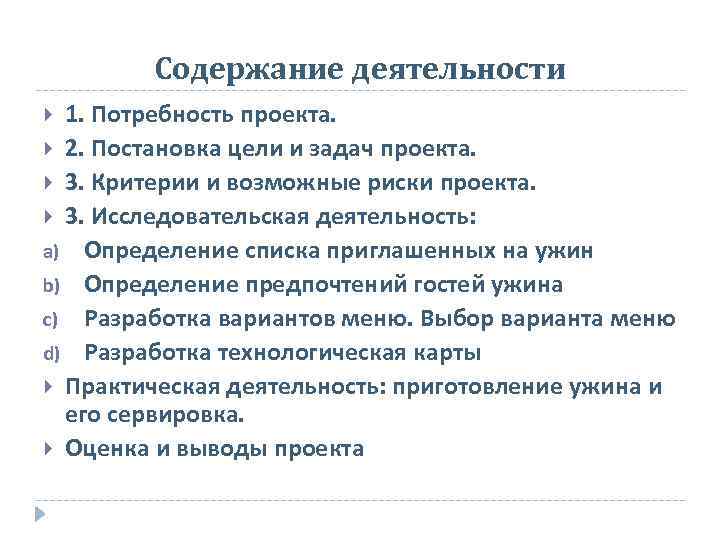 Содержание деятельности

1. Потребность проекта.
2. Постановка цели и задач проекта.
3. Критерии и возможные риски проекта.
3. Исследовательская деятельность:
a) Определение списка приглашенных на ужин
b) Определение предпочтений гостей ужина
c) Разработка вариантов меню. Выбор варианта меню
d) Разработка технологическая карты
Практическая деятельность: приготовление ужина и его сервировка.
Оценка и выводы проекта